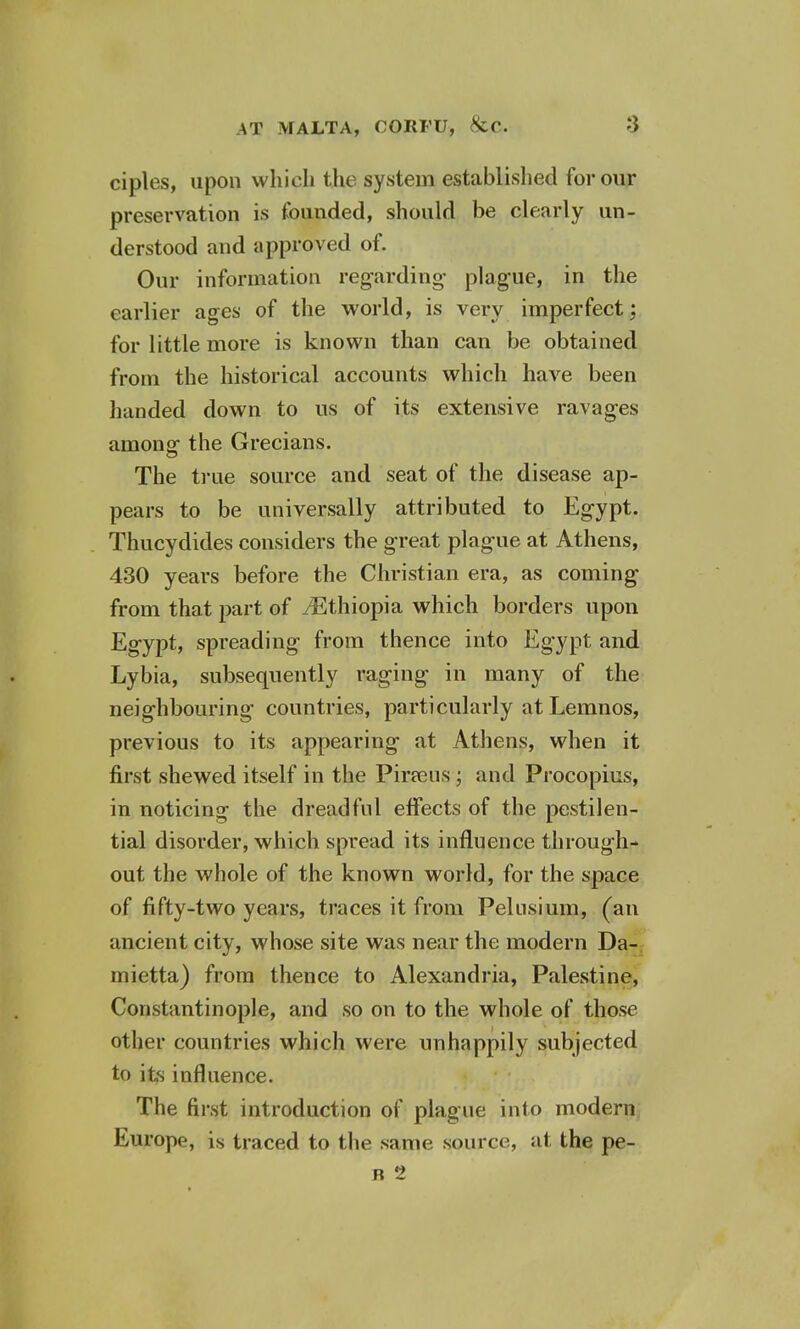 AT MALTA, CORFU, &c. 3

ciples, upon which the system established for our preservation is founded, should be clearly understood and approved of.

Our information regarding plague, in the earlier ages of the world, is very imperfect; for little more is known than can be obtained from the historical accounts which have been handed down to us of its extensive ravages among the Grecians.

The true source and seat of the disease appears to be universally attributed to Egypt. Thucydides considers the great plague at Athens, 430 years before the Christian era, as coming from that part of Æthiopia which borders upon Egypt, spreading from thence into Egypt and Lybia, subsequently raging in many of the neighbouring countries, particularly at Lemnos, previous to its appearing at Athens, when it first shewed itself in the Piræus; and Procopius, in noticing the dreadful effects of the pestilential disorder, which spread its influence throughout the whole of the known world, for the space of fifty-two years, traces it from Pelusium, (an ancient city, whose site was near the modern Damietta) from thence to Alexandria, Palestine, Constantinople, and so on to the whole of those other countries which were unhappily subjected to its influence.

The first introduction of plague into modern Europe, is traced to the same source, at the pe-

B 2